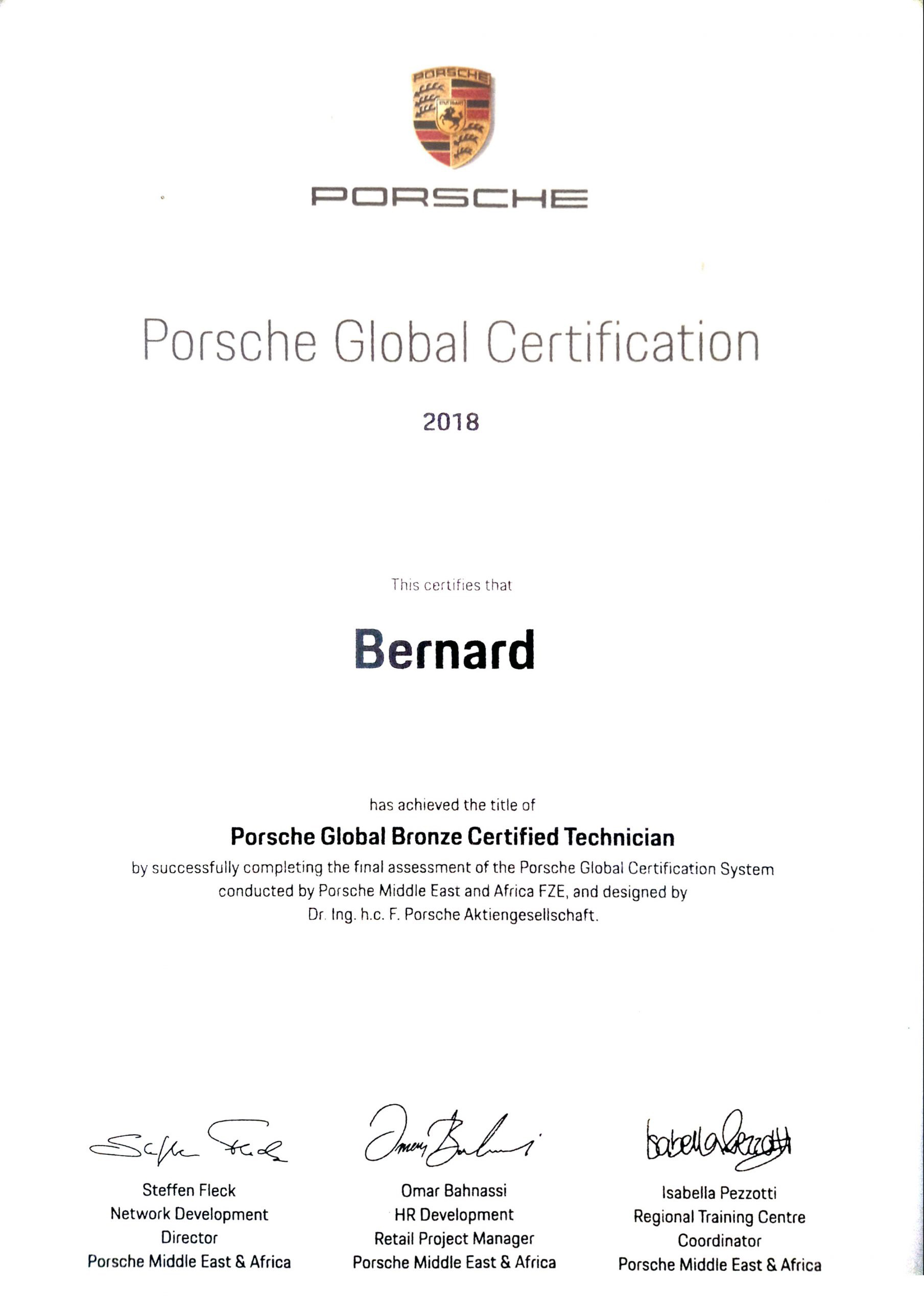 PORSCHE
STUTTGART

PORSCHE

Porsche Global Certification

2018

This certifies that

Bernard

has achieved the title of

Porsche Global Bronze Certified Technician

by successfully completing the final assessment of the Porsche Global Certification System conducted by Porsche Middle East and Africa FZE, and designed by Dr. Ing. h.c. F. Porsche Aktiengesellschaft.

Steffen Fleck
Network Development Director
Porsche Middle East & Africa

Omar Bahnassi
HR Development
Retail Project Manager
Porsche Middle East & Africa

Isabella Pezzotti
Regional Training Centre Coordinator
Porsche Middle East & Africa